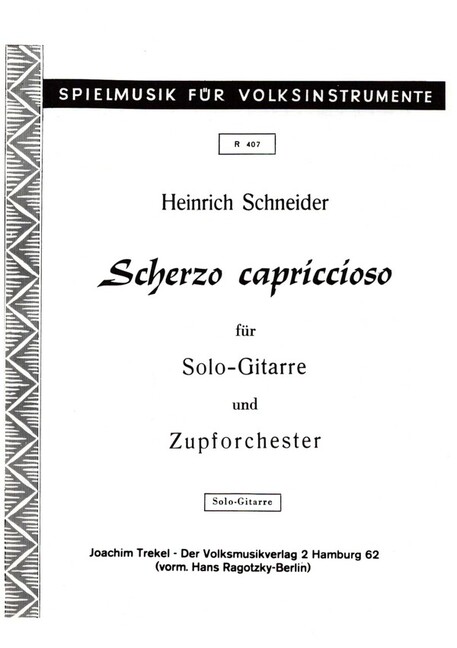 SPIELMUSIK FÜR VOLKSINSTRUMENTE

R 407

Heinrich Schneider

Scherzo capriccioso

für

Solo-Gitarre

und

Zupforchester

Solo-Gitarre

Joachim Trekel - Der Volksmusikverlag 2 Hamburg 62
(vorm. Hans Ragotzky-Berlin)